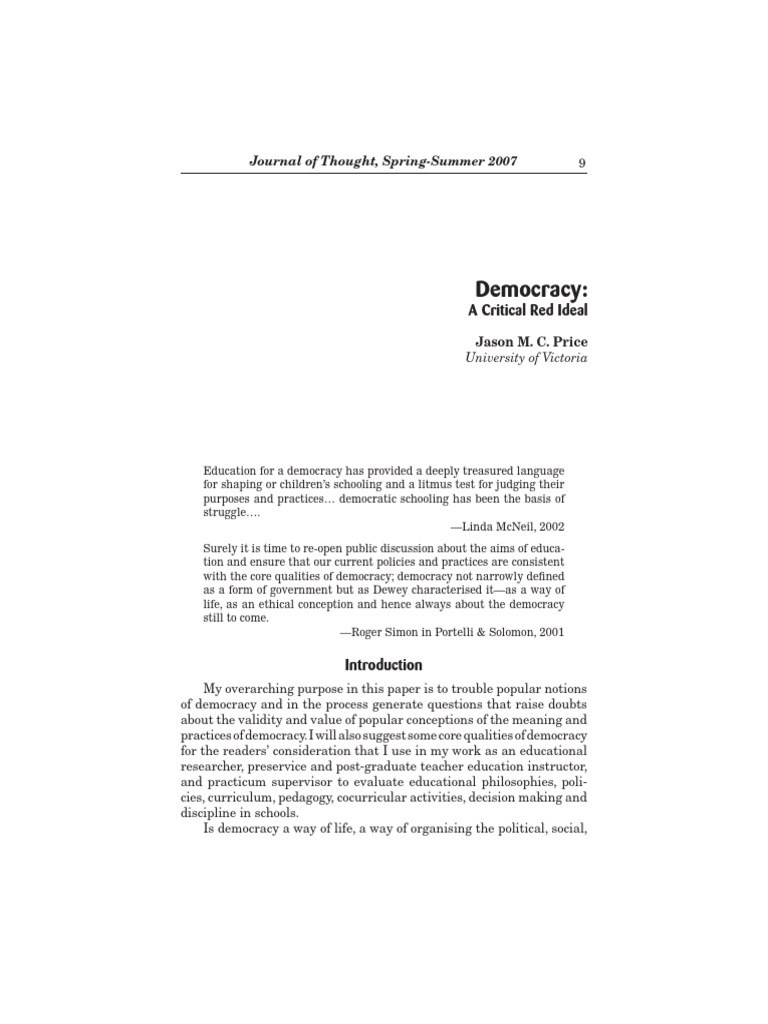 Journal of Thought, Spring-Summer 2007 9

Democracy:
A Critical Red Ideal

Jason M. C. Price
University of Victoria

Education for a democracy has provided a deeply treasured language for shaping or children's schooling and a litmus test for judging their purposes and practices… democratic schooling has been the basis of struggle….

—Linda McNeil, 2002

Surely it is time to re-open public discussion about the aims of education and ensure that our current policies and practices are consistent with the core qualities of democracy; democracy not narrowly defined as a form of government but as Dewey characterised it—as a way of life, as an ethical conception and hence always about the democracy still to come.

—Roger Simon in Portelli & Solomon, 2001

Introduction

My overarching purpose in this paper is to trouble popular notions of democracy and in the process generate questions that raise doubts about the validity and value of popular conceptions of the meaning and practices of democracy. I will also suggest some core qualities of democracy for the readers' consideration that I use in my work as an educational researcher, preservice and post-graduate teacher education instructor, and practicum supervisor to evaluate educational philosophies, policies, curriculum, pedagogy, cocurricular activities, decision making and discipline in schools.

Is democracy a way of life, a way of organising the political, social,